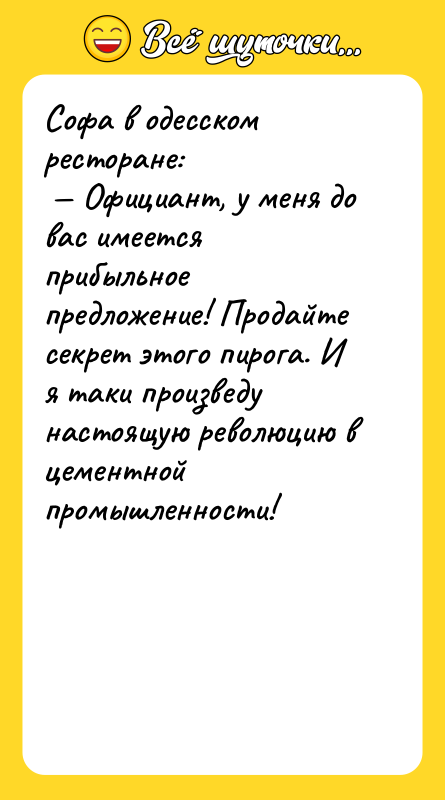 Всё шуточки...

Софа в одесском ресторане:
— Официант, у меня до вас имеется прибыльное предложение! Продайте секрет этого пирога. И я таки произведу настоящую революцию в цементной промышленности!